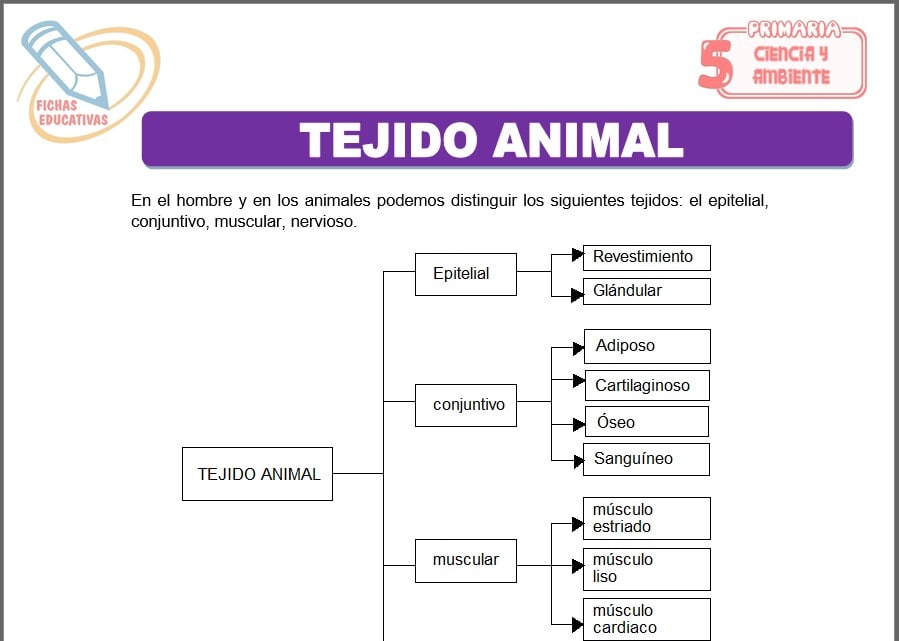 FICHAS EDUCATIVAS

5 PRIMARIA CIENCIA Y AMBIENTE

TEJIDO ANIMAL

En el hombre y en los animales podemos distinguir los siguientes tejidos: el epitelial, conjuntivo, muscular, nervioso.

TEJIDO ANIMAL

Epitelial

Revestimiento

Glándular

conjuntivo

Adiposo

Cartilaginoso

Óseo

Sanguíneo

muscular

músculo estriado

músculo liso

músculo cardiaco